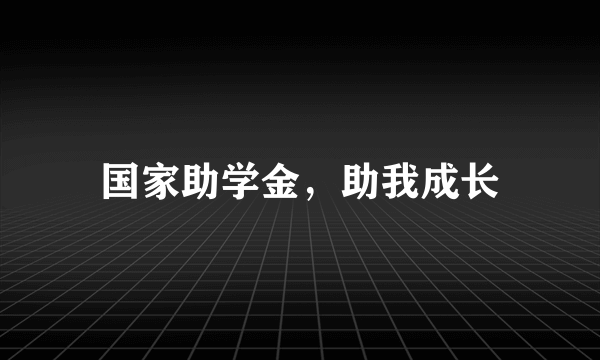 国家助学金，助我成长